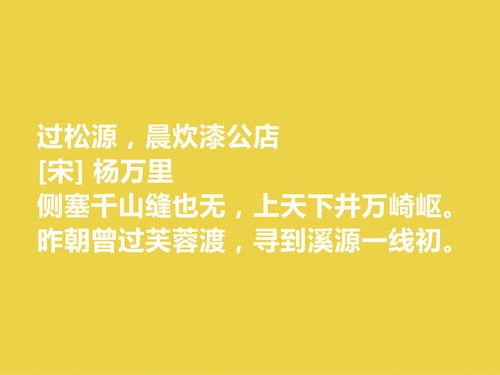 过松源，晨炊漆公店
[宋] 杨万里
侧塞千山缝也无，上天下井万崎岖。
昨朝曾过芙蓉渡，寻到溪源一线初。